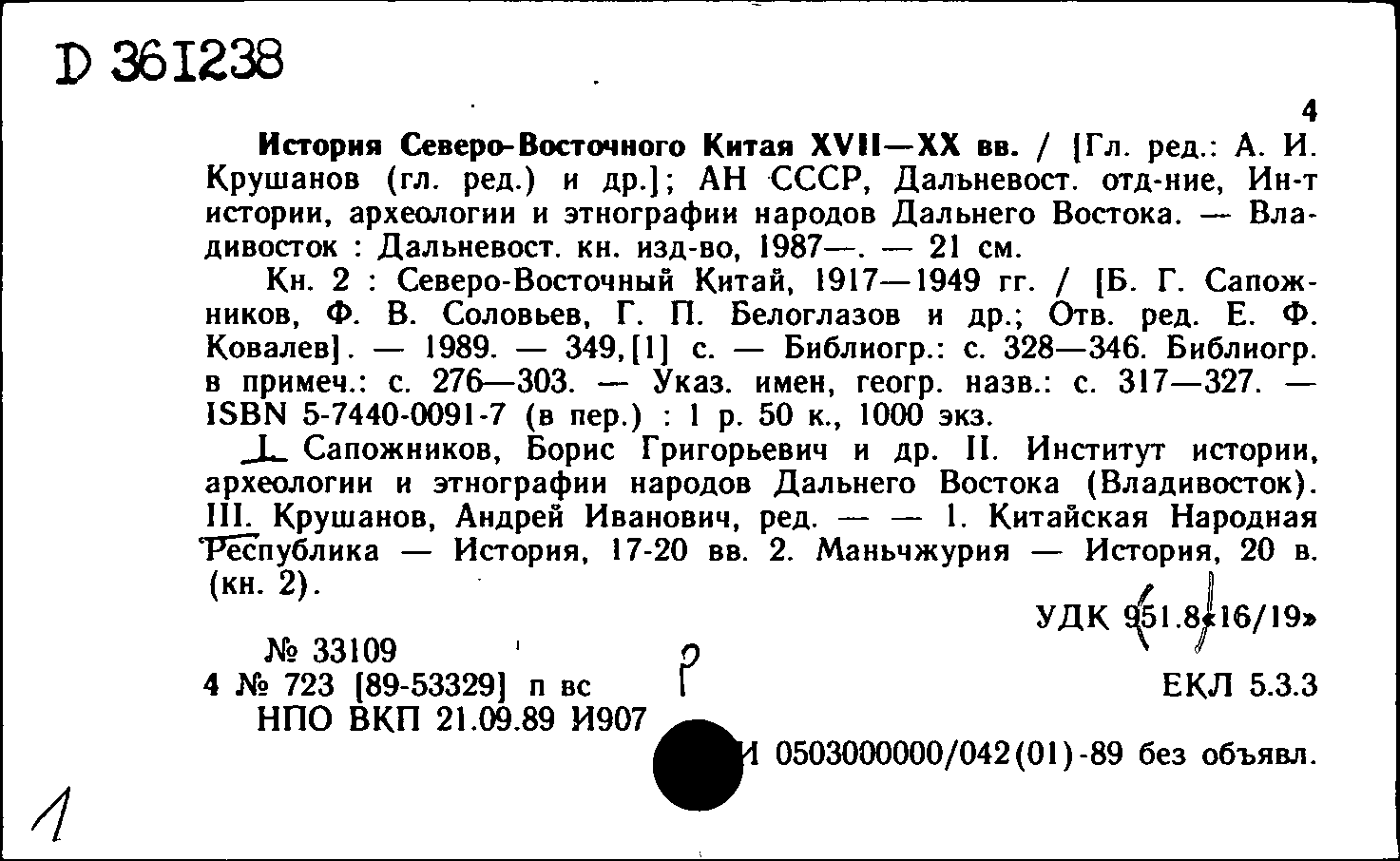 D 361238

4

История Северо-Восточного Китая XVII—XX вв. / [Гл. ред.: А. И. Крушанов (гл. ред.) и др.]; АН СССР, Дальневост. отд-ние, Ин-т истории, археологии и этнографии народов Дальнего Востока. — Владивосток : Дальневост. кн. изд-во, 1987—. — 21 см.

Кн. 2 : Северо-Восточный Китай, 1917—1949 гг. / [Б. Г. Сапожников, Ф. В. Соловьев, Г. П. Белоглазов и др.; Отв. ред. Е. Ф. Ковалев]. — 1989. — 349,[1] с. — Библиогр.: с. 328—346. Библиогр. в примеч.: с. 276—303. — Указ. имен, геогр. назв.: с. 317—327. — ISBN 5-7440-0091-7 (в пер.) : 1 р. 50 к., 1000 экз.

I. Сапожников, Борис Григорьевич и др. II. Институт истории, археологии и этнографии народов Дальнего Востока (Владивосток). III. Крушанов, Андрей Иванович, ред. — — 1. Китайская Народная Республика — История, 17-20 вв. 2. Маньчжурия — История, 20 в. (кн. 2).

УДК 951.8«16/19»

№ 33109
4 № 723 [89-53329] п вс
НПО ВКП 21.09.89 И907

ЕКЛ 5.3.3

И 0503000000/042(01)-89 без объявл.

1